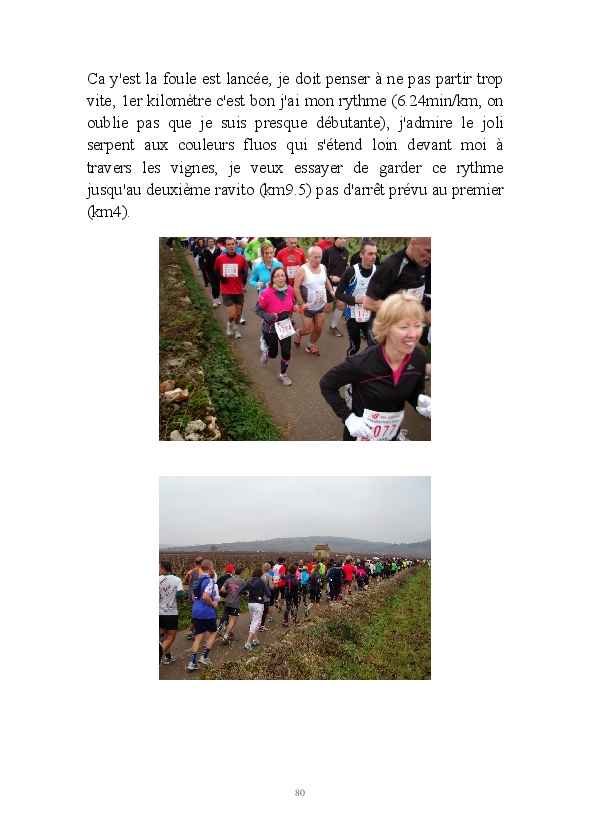 Ca y'est la foule est lancée, je doit penser à ne pas partir trop vite, 1er kilomètre c'est bon j'ai mon rythme (6.24min/km, on oublie pas que je suis presque débutante), j'admire le joli serpent aux couleurs fluos qui s'étend loin devant moi à travers les vignes, je veux essayer de garder ce rythme jusqu'au deuxième ravito (km9.5) pas d'arrêt prévu au premier (km4).

80